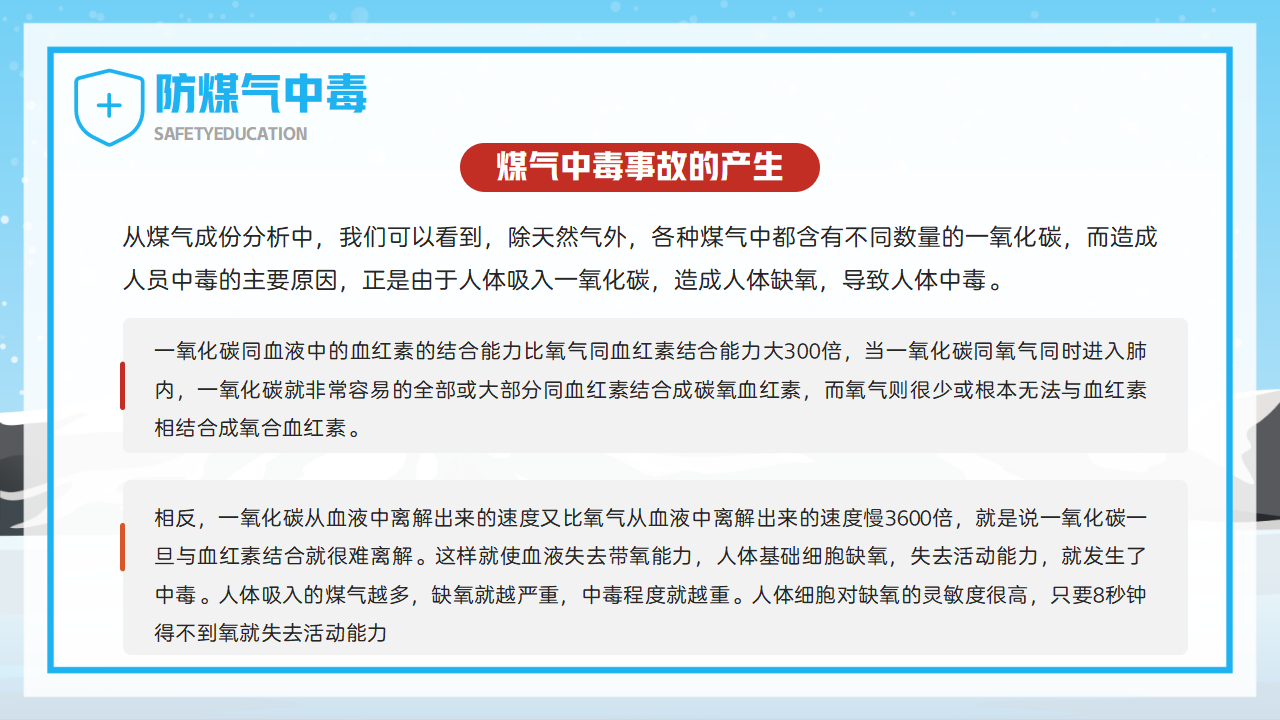 防煤气中毒
SAFETYEDUCATION

煤气中毒事故的产生

从煤气成份分析中，我们可以看到，除天然气外，各种煤气中都含有不同数量的一氧化碳，而造成人员中毒的主要原因，正是由于人体吸入一氧化碳，造成人体缺氧，导致人体中毒。

一氧化碳同血液中的血红素的结合能力比氧气同血红素结合能力大300倍，当一氧化碳同氧气同时进入肺内，一氧化碳就非常容易的全部或大部分同血红素结合成碳氧血红素，而氧气则很少或根本无法与血红素相结合成氧合血红素。

相反，一氧化碳从血液中离解出来的速度又比氧气从血液中离解出来的速度慢3600倍，就是说一氧化碳一旦与血红素结合就很难离解。这样就使血液失去带氧能力，人体基础细胞缺氧，失去活动能力，就发生了中毒。人体吸入的煤气越多，缺氧就越严重，中毒程度就越重。人体细胞对缺氧的灵敏度很高，只要8秒钟得不到氧就失去活动能力